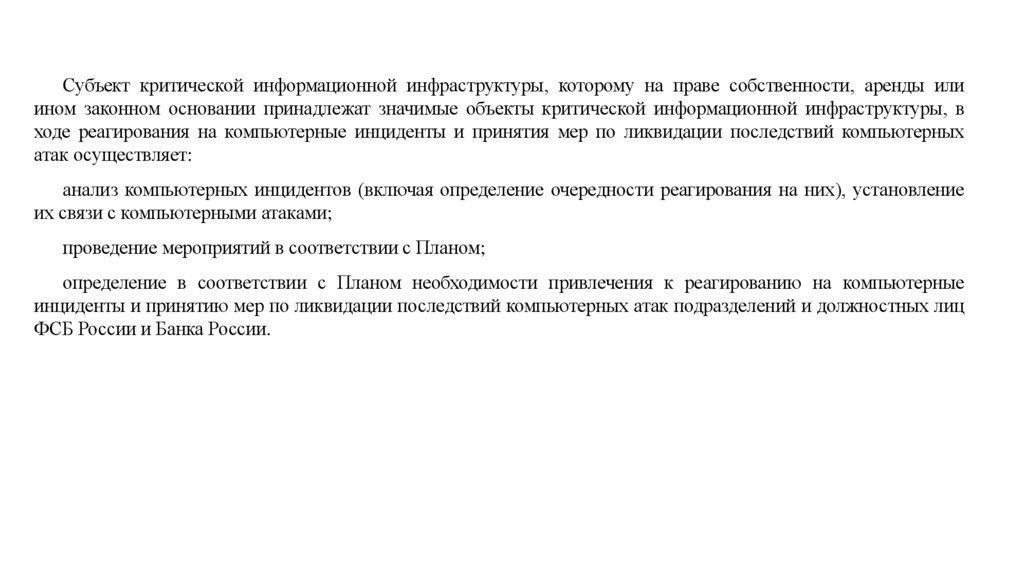 Субъект критической информационной инфраструктуры, которому на праве собственности, аренды или ином законном основании принадлежат значимые объекты критической информационной инфраструктуры, в ходе реагирования на компьютерные инциденты и принятия мер по ликвидации последствий компьютерных атак осуществляет:

анализ компьютерных инцидентов (включая определение очередности реагирования на них), установление их связи с компьютерными атаками;

проведение мероприятий в соответствии с Планом;

определение в соответствии с Планом необходимости привлечения к реагированию на компьютерные инциденты и принятию мер по ликвидации последствий компьютерных атак подразделений и должностных лиц ФСБ России и Банка России.